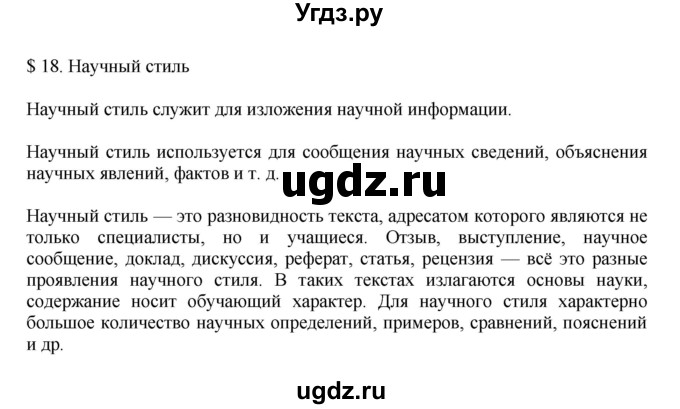 Угдз.ру

$ 18. Научный стиль

Научный стиль служит для изложения научной информации.

Научный стиль используется для сообщения научных сведений, объяснения научных явлений, фактов и т. д.

ugdz.ru

Научный стиль — это разновидность текста, адресатом которого являются не только специалисты, но и учащиеся. Отзыв, выступление, научное сообщение, доклад, дискуссия, реферат, статья, рецензия — всё это разные проявления научного стиля. В таких текстах излагаются основы науки, содержание носит обучающий характер. Для научного стиля характерно большое количество научных определений, примеров, сравнений, пояснений и др.

ugdz.ru